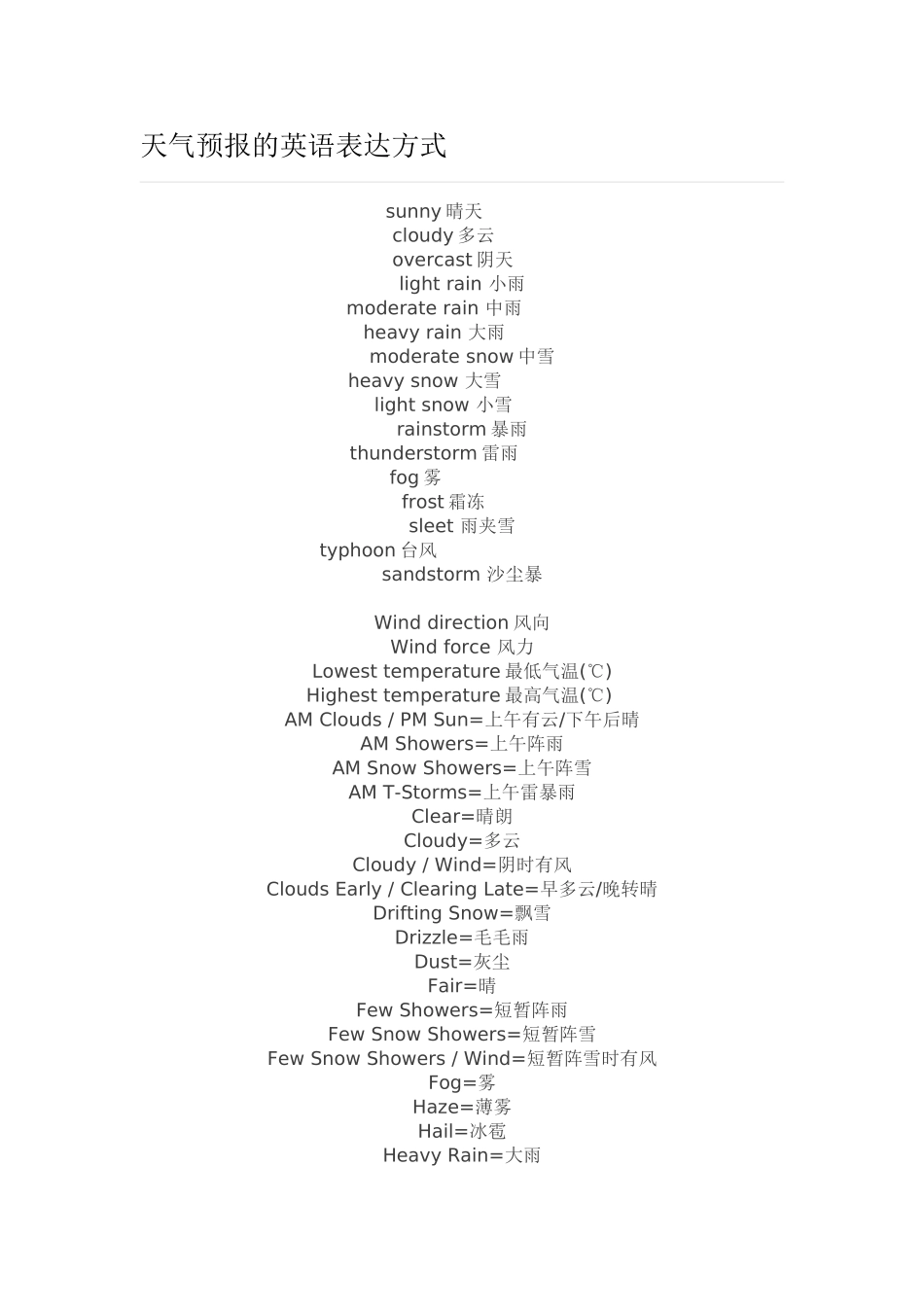 天气预报的英语表达方式

sunny 晴天
cloudy 多云
overcast 阴天
light rain 小雨
moderate rain 中雨
heavy rain 大雨
moderate snow 中雪
heavy snow 大雪
light snow 小雪
rainstorm 暴雨
thunderstorm 雷雨
fog 雾
frost 霜冻
sleet 雨夹雪
typhoon 台风
sandstorm 沙尘暴

Wind direction 风向
Wind force 风力
Lowest temperature 最低气温(℃)
Highest temperature 最高气温(℃)
AM Clouds / PM Sun=上午有云/下午后晴
AM Showers=上午阵雨
AM Snow Showers=上午阵雪
AM T-Storms=上午雷暴雨
Clear=晴朗
Cloudy=多云
Cloudy / Wind=阴时有风
Clouds Early / Clearing Late=早多云/晚转晴
Drifting Snow=飘雪
Drizzle=毛毛雨
Dust=灰尘
Fair=晴
Few Showers=短暂阵雨
Few Snow Showers=短暂阵雪
Few Snow Showers / Wind=短暂阵雪时有风
Fog=雾
Haze=薄雾
Hail=冰雹
Heavy Rain=大雨